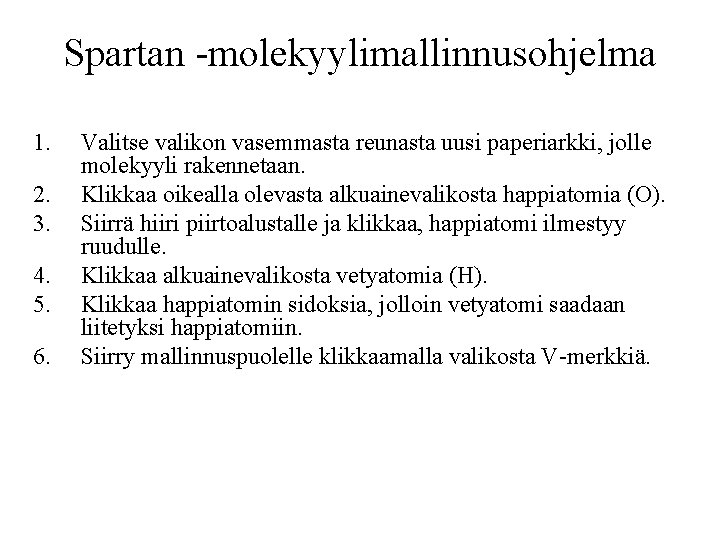 Spartan -molekyylimallinnusohjelma

1. Valitse valikon vasemmasta reunasta uusi paperiarkki, jolle molekyyli rakennetaan.
2. Klikkaa oikealla olevasta alkuainevalikosta happiatomia (O).
3. Siirrä hiiri piirtoalustalle ja klikkaa, happiatomi ilmestyy ruudulle.
4. Klikkaa alkuainevalikosta vetyatomia (H).
5. Klikkaa happiatomin sidoksia, jolloin vetyatomi saadaan liitetyksi happiatomiin.
6. Siirry mallinnuspuolelle klikkaamalla valikosta V-merkkiä.